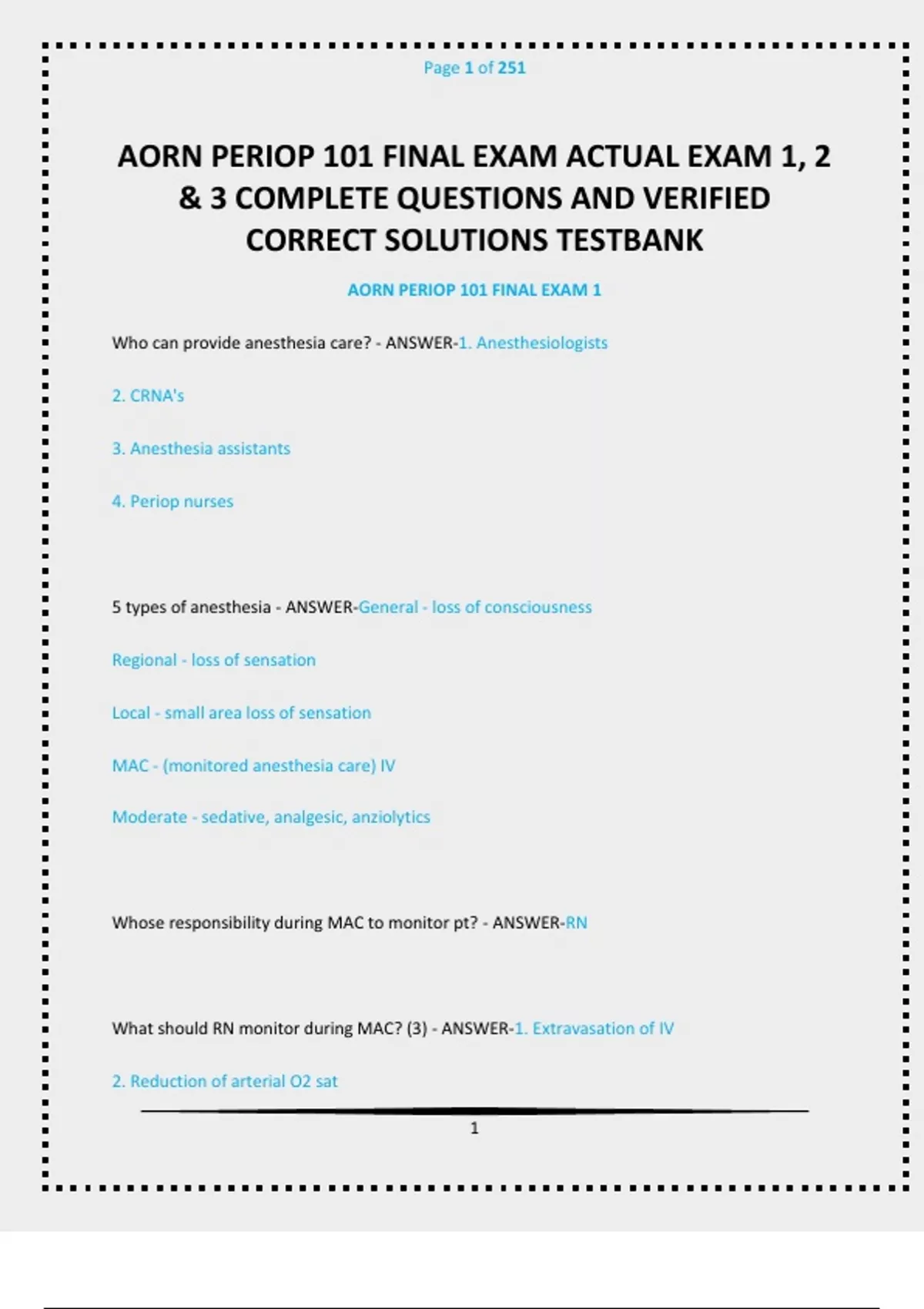 Page 1 of 251

AORN PERIOP 101 FINAL EXAM ACTUAL EXAM 1, 2 & 3 COMPLETE QUESTIONS AND VERIFIED CORRECT SOLUTIONS TESTBANK

AORN PERIOP 101 FINAL EXAM 1

Who can provide anesthesia care? - ANSWER-1. Anesthesiologists

2. CRNA's

3. Anesthesia assistants

4. Periop nurses

5 types of anesthesia - ANSWER-General - loss of consciousness

Regional - loss of sensation

Local - small area loss of sensation

MAC - (monitored anesthesia care) IV

Moderate - sedative, analgesic, anziolytics

Whose responsibility during MAC to monitor pt? - ANSWER-RN

What should RN monitor during MAC? (3) - ANSWER-1. Extravasation of IV

2. Reduction of arterial O2 sat

1